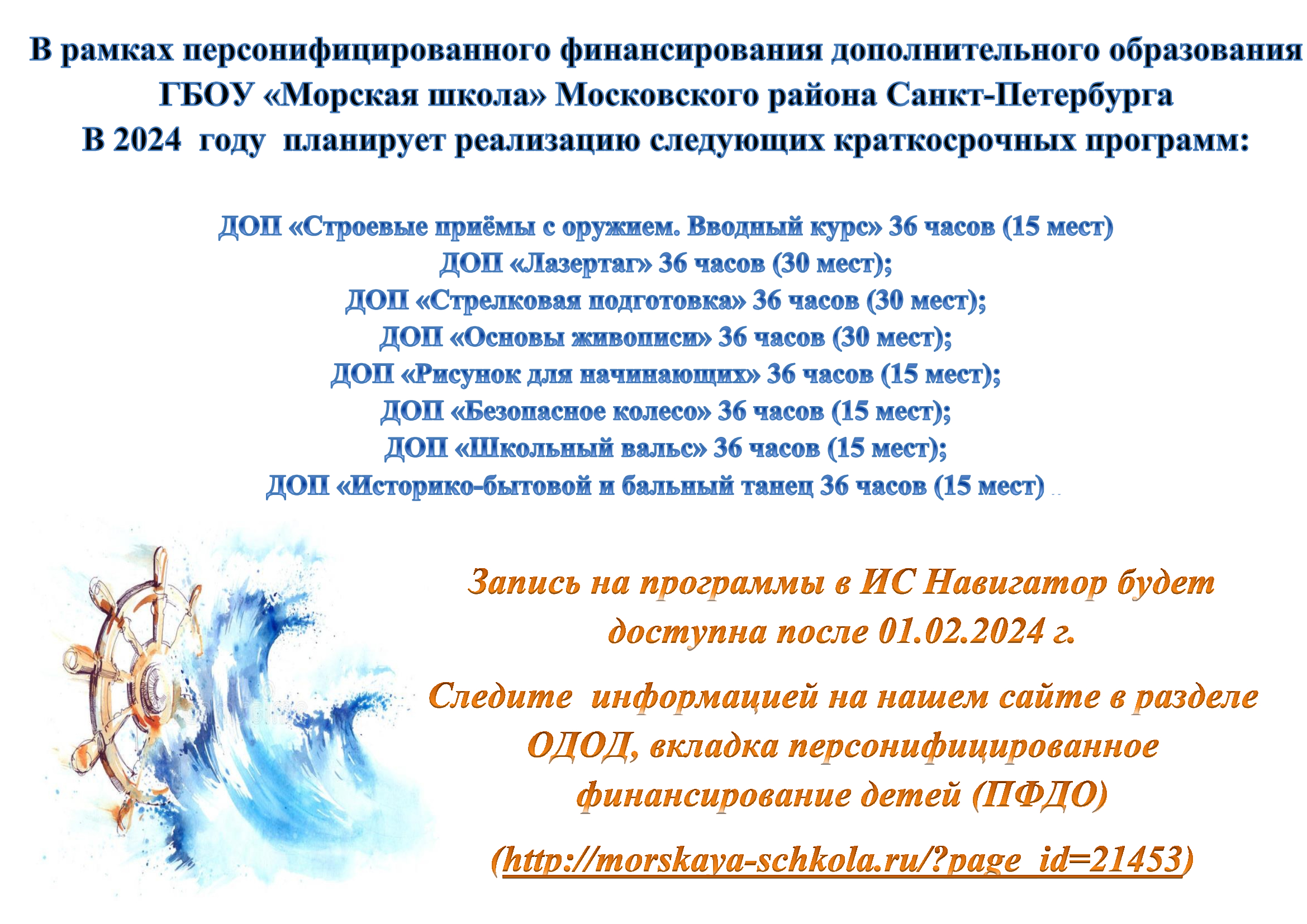 В рамках персонифицированного финансирования дополнительного образования ГБОУ «Морская школа» Московского района Санкт-Петербурга В 2024 году планирует реализацию следующих краткосрочных программ:

ДОП «Строевые приёмы с оружием. Вводный курс» 36 часов (15 мест)
ДОП «Лазертаг» 36 часов (30 мест);
ДОП «Стрелковая подготовка» 36 часов (30 мест);
ДОП «Основы живописи» 36 часов (30 мест);
ДОП «Рисунок для начинающих» 36 часов (15 мест);
ДОП «Безопасное колесо» 36 часов (15 мест);
ДОП «Школьный вальс» 36 часов (15 мест);
ДОП «Историко-бытовой и бальный танец 36 часов (15 мест)

Запись на программы в ИС Навигатор будет доступна после 01.02.2024 г.

Следите информацией на нашем сайте в разделе ОДОД, вкладка персонифицированное финансирование детей (ПФДО)

(http://morskaya-schkola.ru/?page_id=21453)